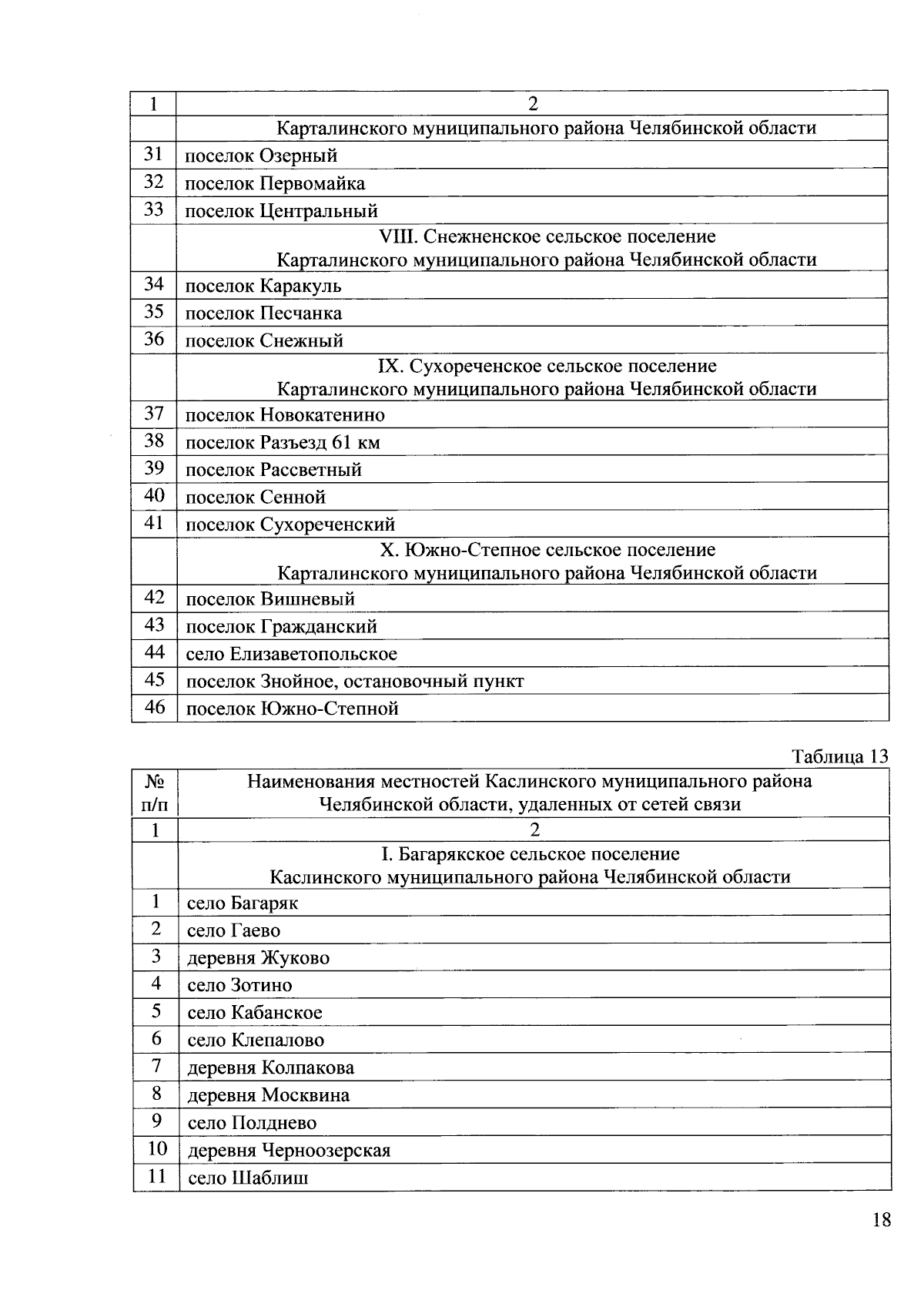 | 1 | 2 |
|---|---|
| | Карталинского муниципального района Челябинской области |
| 31 | поселок Озерный |
| 32 | поселок Первомайка |
| 33 | поселок Центральный |
| | VIII. Снежненское сельское поселение Карталинского муниципального района Челябинской области |
| 34 | поселок Каракуль |
| 35 | поселок Песчанка |
| 36 | поселок Снежный |
| | IX. Сухореченское сельское поселение Карталинского муниципального района Челябинской области |
| 37 | поселок Новокатенино |
| 38 | поселок Разъезд 61 км |
| 39 | поселок Рассветный |
| 40 | поселок Сенной |
| 41 | поселок Сухореченский |
| | X. Южно-Степное сельское поселение Карталинского муниципального района Челябинской области |
| 42 | поселок Вишневый |
| 43 | поселок Гражданский |
| 44 | село Елизаветопольское |
| 45 | поселок Знойное, остановочный пункт |
| 46 | поселок Южно-Степной |

Таблица 13

| № п/п | Наименования местностей Каслинского муниципального района Челябинской области, удаленных от сетей связи |
|---|---|
| 1 | 2 |
| | I. Багарякское сельское поселение Каслинского муниципального района Челябинской области |
| 1 | село Багаряк |
| 2 | село Гаево |
| 3 | деревня Жуково |
| 4 | село Зотино |
| 5 | село Кабанское |
| 6 | село Клепалово |
| 7 | деревня Колпакова |
| 8 | деревня Москвина |
| 9 | село Полднево |
| 10 | деревня Черноозерская |
| 11 | село Шаблиш |

18